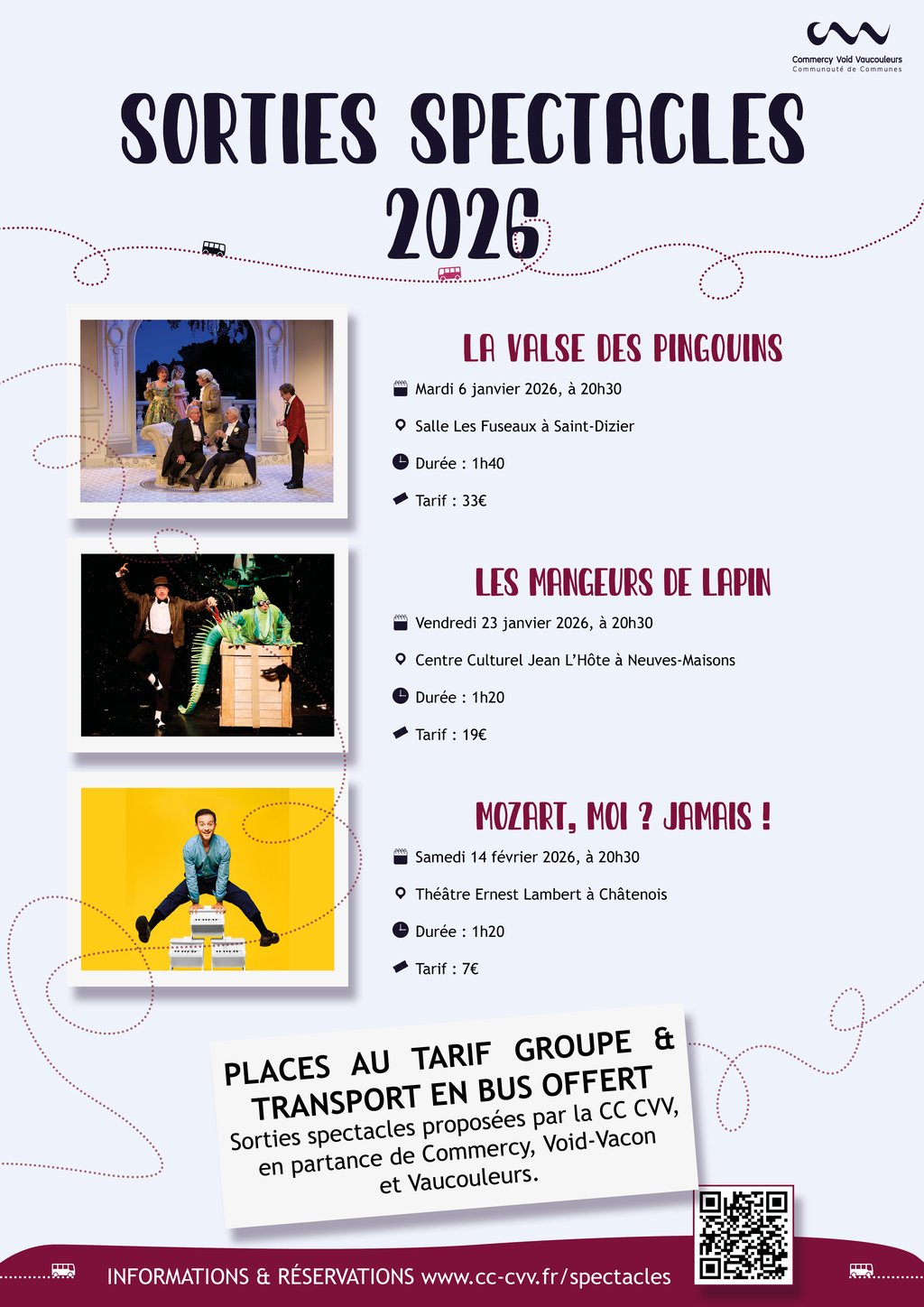 Commercy Void Vaucouleurs
Communauté de Communes

SORTIES SPECTACLES 2026

LA VALSE DES PINGOUINS

Mardi 6 janvier 2026, à 20h30

Salle Les Fuseaux à Saint-Dizier

Durée : 1h40

Tarif : 33€

LES MANGEURS DE LAPIN

Vendredi 23 janvier 2026, à 20h30

Centre Culturel Jean L'Hôte à Neuves-Maisons

Durée : 1h20

Tarif : 19€

MOZART, MOI ? JAMAIS !

Samedi 14 février 2026, à 20h30

Théâtre Ernest Lambert à Châtenois

Durée : 1h20

Tarif : 7€

PLACES AU TARIF GROUPE & TRANSPORT EN BUS OFFERT

Sorties spectacles proposées par la CC CVV, en partance de Commercy, Void-Vacon et Vaucouleurs.

INFORMATIONS & RÉSERVATIONS www.cc-cvv.fr/spectacles